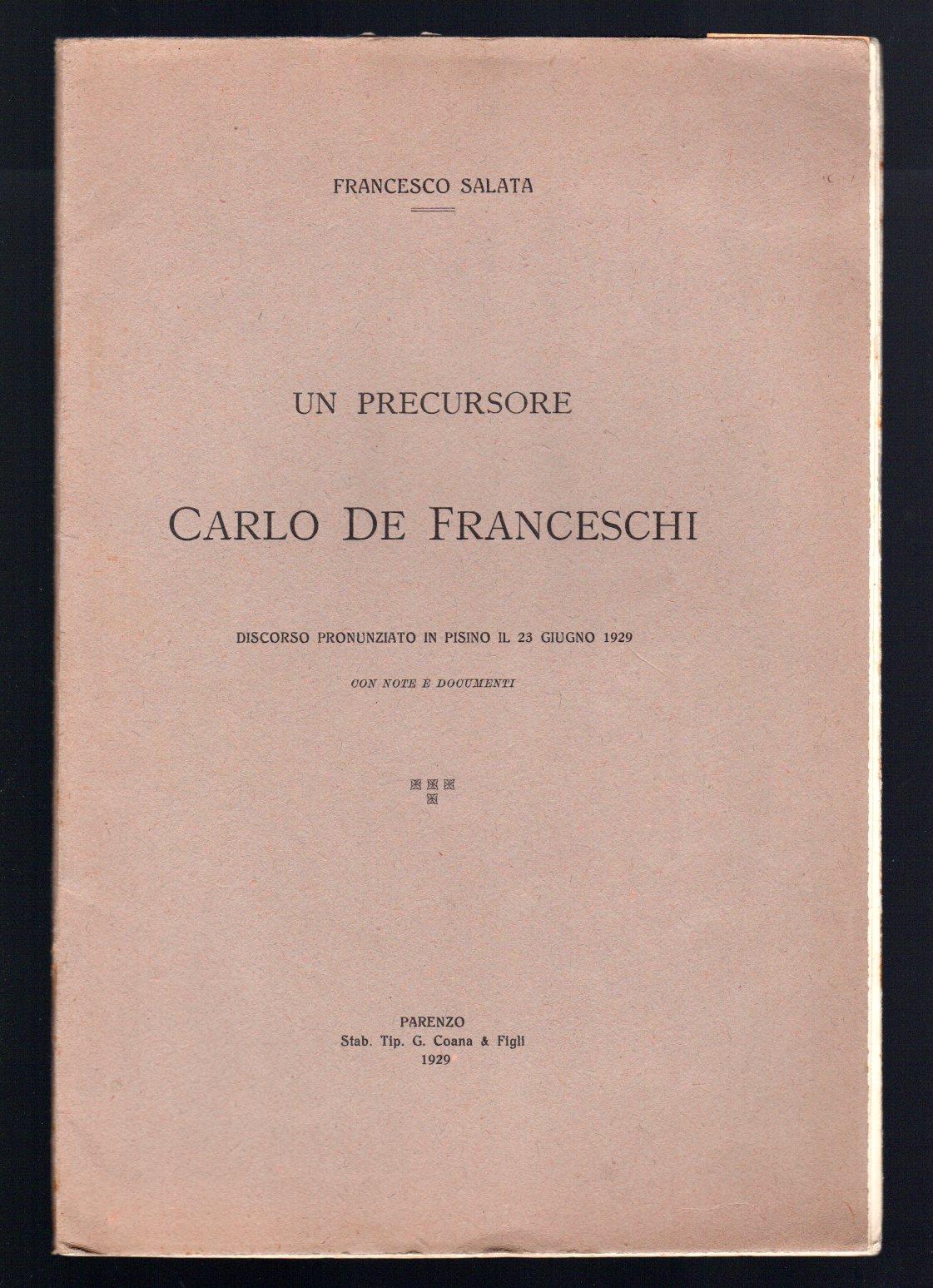 FRANCESCO SALATA

UN PRECURSORE

CARLO DE FRANCESCHI

DISCORSO PRONUNZIATO IN PISINO IL 23 GIUGNO 1929

CON NOTE E DOCUMENTI

PARENZO
Stab. Tip. G. Coana & Figli
1929